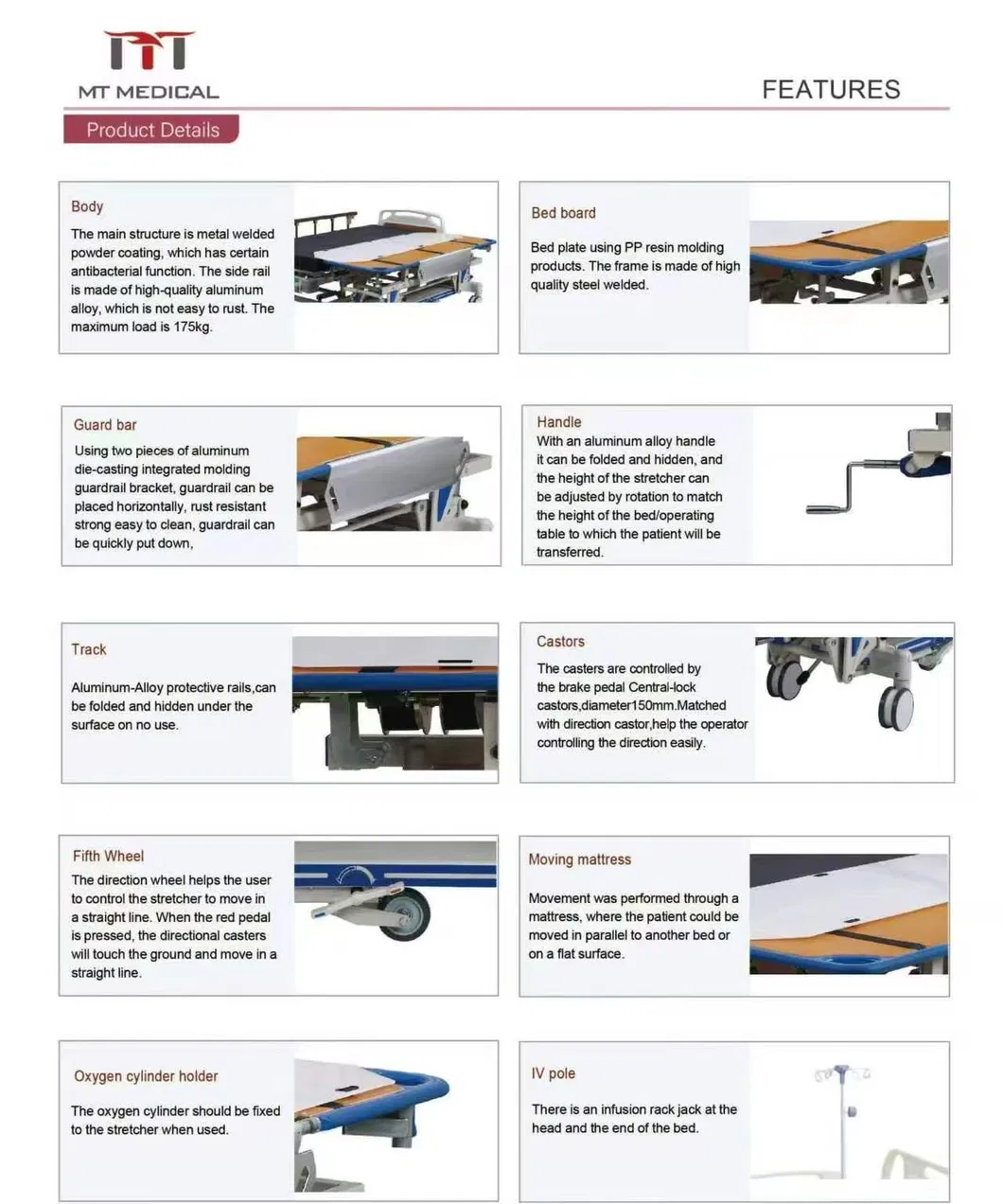 MT MEDICAL

FEATURES

Product Details

Body

The main structure is metal welded powder coating, which has certain antibacterial function. The side rail is made of high-quality aluminum alloy, which is not easy to rust. The maximum load is 175kg.

Bed board

Bed plate using PP resin molding products. The frame is made of high quality steel welded.

Guard bar

Using two pieces of aluminum die-casting integrated molding guardrail bracket, guardrail can be placed horizontally, rust resistant strong easy to clean, guardrail can be quickly put down,

Handle

With an aluminum alloy handle it can be folded and hidden, and the height of the stretcher can be adjusted by rotation to match the height of the bed/operating table to which the patient will be transferred.

Track

Aluminum-Alloy protective rails,can be folded and hidden under the surface on no use.

Castors

The casters are controlled by the brake pedal Central-lock castors,diameter150mm.Matched with direction castor,help the operator controlling the direction easily.

Fifth Wheel

The direction wheel helps the user to control the stretcher to move in a straight line. When the red pedal is pressed, the directional casters will touch the ground and move in a straight line.

Moving mattress

Movement was performed through a mattress, where the patient could be moved in parallel to another bed or on a flat surface.

Oxygen cylinder holder

The oxygen cylinder should be fixed to the stretcher when used.

IV pole

There is an infusion rack jack at the head and the end of the bed.